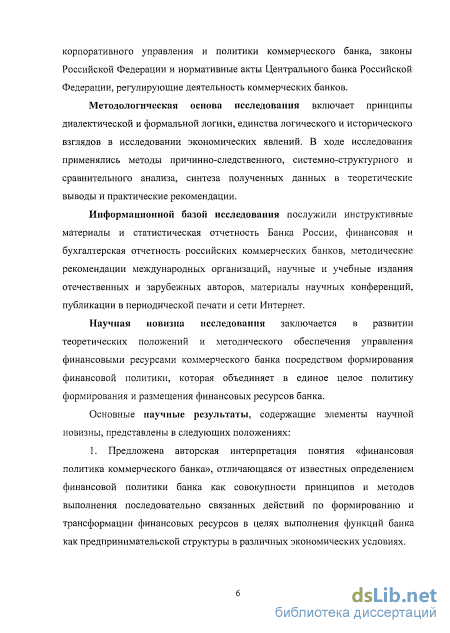 корпоративного управления и политики коммерческого банка, законы Российской Федерации и нормативные акты Центрального банка Российской Федерации, регулирующие деятельность коммерческих банков.

Методологическая основа исследования включает принципы диалектической и формальной логики, единства логического и исторического взглядов в исследовании экономических явлений. В ходе исследования применялись методы причинно-следственного, системно-структурного и сравнительного анализа, синтеза полученных данных в теоретические выводы и практические рекомендации.

Информационной базой исследования послужили инструктивные материалы и статистическая отчетность Банка России, финансовая и бухгалтерская отчетность российских коммерческих банков, методические рекомендации международных организаций, научные и учебные издания отечественных и зарубежных авторов, материалы научных конференций, публикации в периодической печати и сети Интернет.

Научная новизна исследования заключается в развитии теоретических положений и методического обеспечения управления финансовыми ресурсами коммерческого банка посредством формирования финансовой политики, которая объединяет в единое целое политику формирования и размещения финансовых ресурсов банка.

Основные научные результаты, содержащие элементы научной новизны, представлены в следующих положениях:

1. Предложена авторская интерпретация понятия «финансовая политика коммерческого банка», отличающаяся от известных определением финансовой политики банка как совокупности принципов и методов выполнения последовательно связанных действий по формированию и трансформации финансовых ресурсов в целях выполнения функций банка как предпринимательской структуры в различных экономических условиях.

6

dsLib.net
библиотека диссертаций